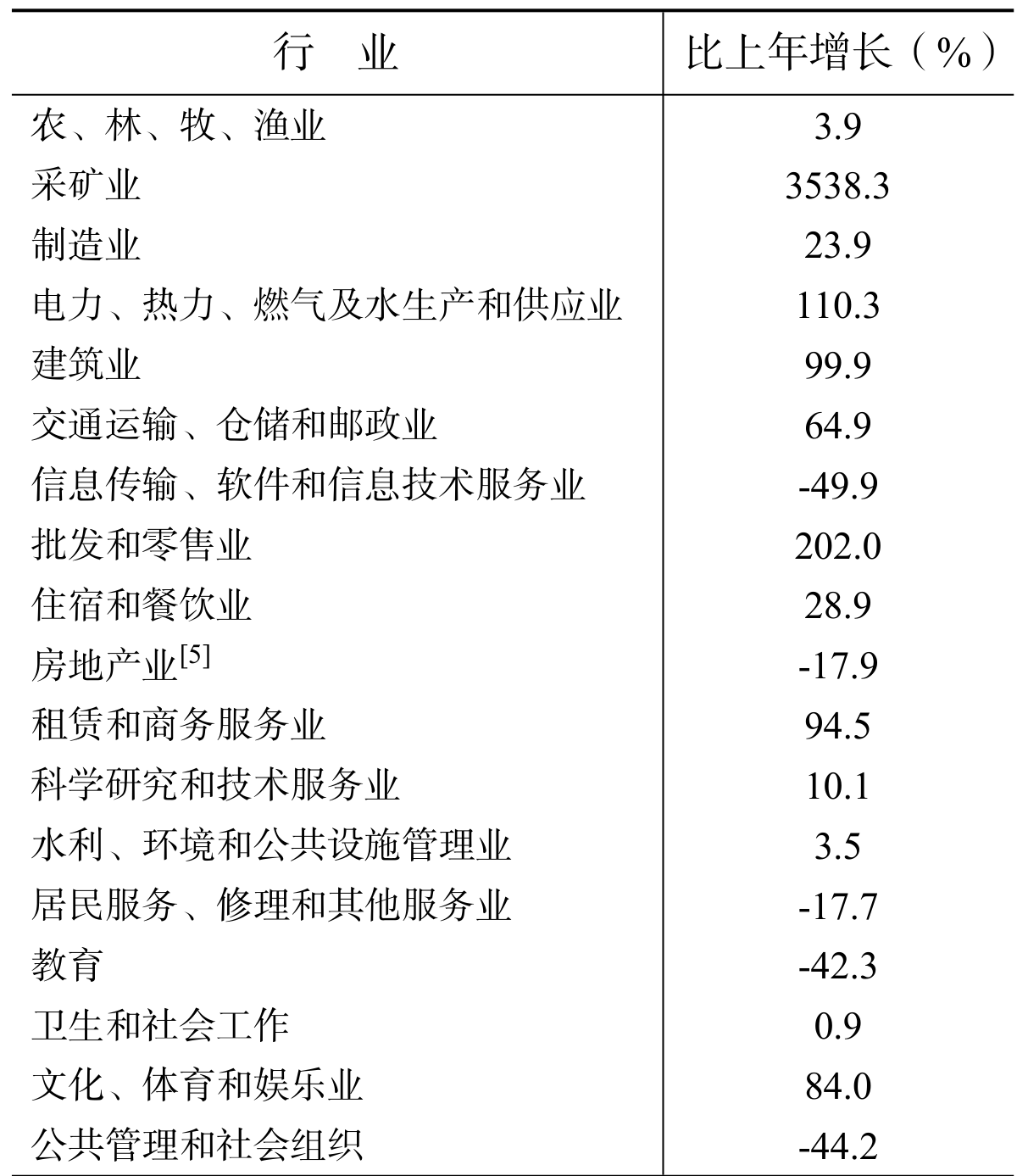 | 行　业 | 比上年增长（%） |
|---|---|
| 农、林、牧、渔业 | 3.9 |
| 采矿业 | 3538.3 |
| 制造业 | 23.9 |
| 电力、热力、燃气及水生产和供应业 | 110.3 |
| 建筑业 | 99.9 |
| 交通运输、仓储和邮政业 | 64.9 |
| 信息传输、软件和信息技术服务业 | -49.9 |
| 批发和零售业 | 202.0 |
| 住宿和餐饮业 | 28.9 |
| 房地产业$^{[5]}$ | -17.9 |
| 租赁和商务服务业 | 94.5 |
| 科学研究和技术服务业 | 10.1 |
| 水利、环境和公共设施管理业 | 3.5 |
| 居民服务、修理和其他服务业 | -17.7 |
| 教育 | -42.3 |
| 卫生和社会工作 | 0.9 |
| 文化、体育和娱乐业 | 84.0 |
| 公共管理和社会组织 | -44.2 |